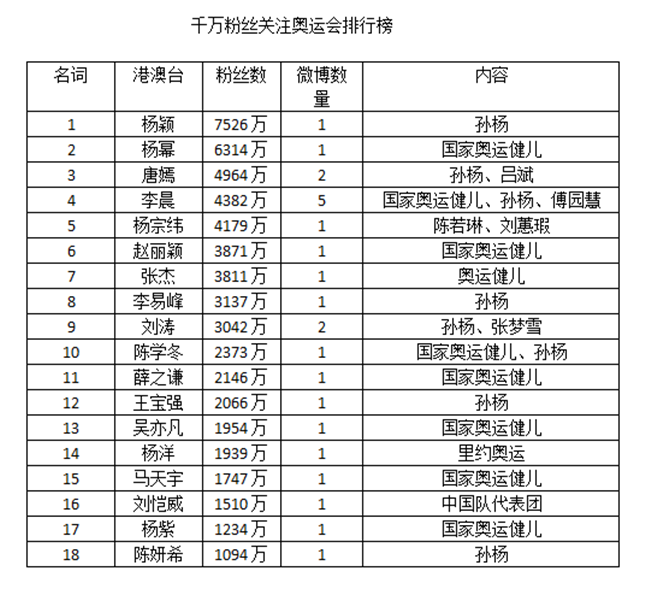 千万粉丝关注奥运会排行榜

| 名词 | 港澳台 | 粉丝数 | 微博数量 | 内容 |
|---|---|---|---|---|
| 1 | 杨颖 | 7526万 | 1 | 孙杨 |
| 2 | 杨幂 | 6314万 | 1 | 国家奥运健儿 |
| 3 | 唐嫣 | 4964万 | 2 | 孙杨、吕斌 |
| 4 | 李晨 | 4382万 | 5 | 国家奥运健儿、孙杨、傅园慧 |
| 5 | 杨宗纬 | 4179万 | 1 | 陈若琳、刘蕙瑕 |
| 6 | 赵丽颖 | 3871万 | 1 | 国家奥运健儿 |
| 7 | 张杰 | 3811万 | 1 | 奥运健儿 |
| 8 | 李易峰 | 3137万 | 1 | 孙杨 |
| 9 | 刘涛 | 3042万 | 2 | 孙杨、张梦雪 |
| 10 | 陈学冬 | 2373万 | 1 | 国家奥运健儿、孙杨 |
| 11 | 薛之谦 | 2146万 | 1 | 国家奥运健儿 |
| 12 | 王宝强 | 2066万 | 1 | 孙杨 |
| 13 | 吴亦凡 | 1954万 | 1 | 国家奥运健儿 |
| 14 | 杨洋 | 1939万 | 1 | 里约奥运 |
| 15 | 马天宇 | 1747万 | 1 | 国家奥运健儿 |
| 16 | 刘恺威 | 1510万 | 1 | 中国队代表团 |
| 17 | 杨紫 | 1234万 | 1 | 国家奥运健儿 |
| 18 | 陈妍希 | 1094万 | 1 | 孙杨 |